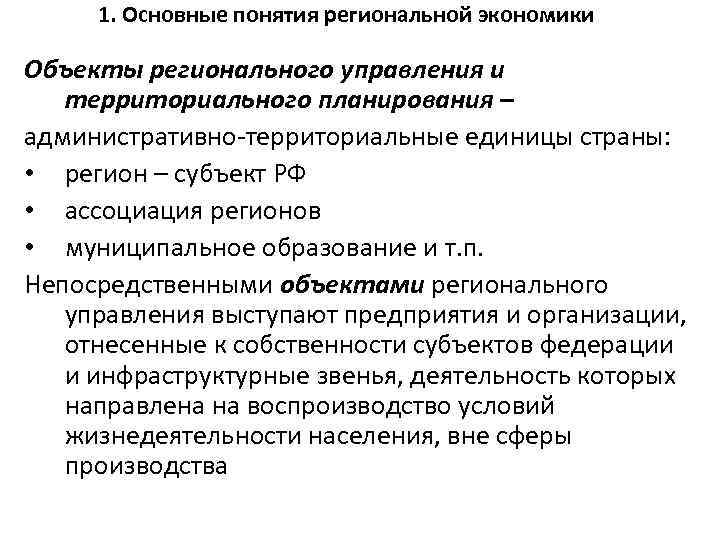 1. Основные понятия региональной экономики

Объекты регионального управления и территориального планирования –

административно-территориальные единицы страны:

• регион – субъект РФ
• ассоциация регионов
• муниципальное образование и т.п.

Непосредственными объектами регионального управления выступают предприятия и организации, отнесенные к собственности субъектов федерации и инфраструктурные звенья, деятельность которых направлена на воспроизводство условий жизнедеятельности населения, вне сферы производства